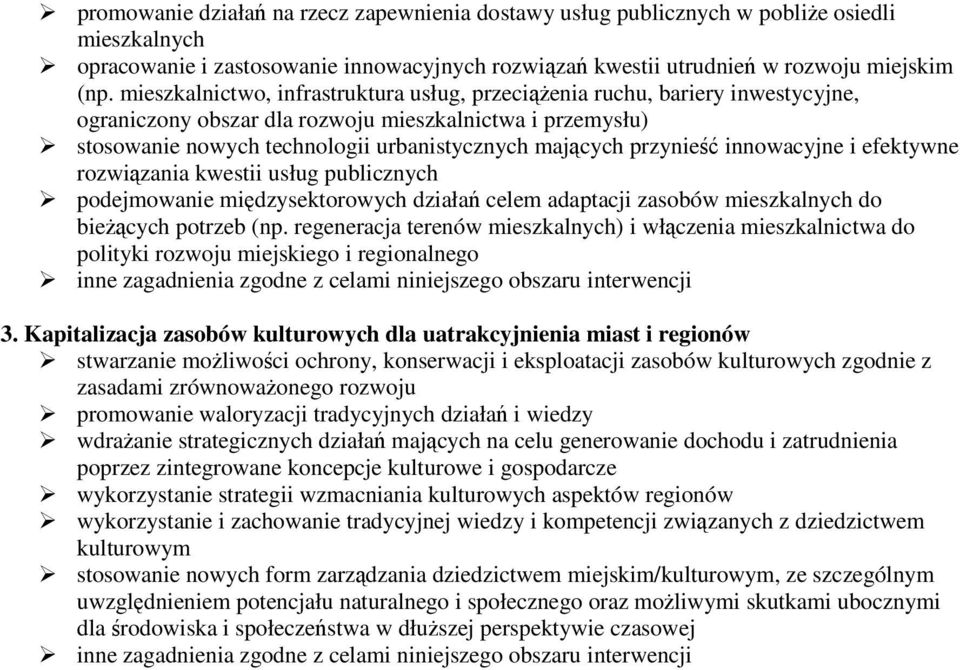 ➢ promowanie działań na rzecz zapewnienia dostawy usług publicznych w pobliże osiedli mieszkalnych
➢ opracowanie i zastosowanie innowacyjnych rozwiązań kwestii utrudnień w rozwoju miejskim (np. mieszkalnictwo, infrastruktura usług, przeciążenia ruchu, bariery inwestycyjne, ograniczony obszar dla rozwoju mieszkalnictwa i przemysłu)
➢ stosowanie nowych technologii urbanistycznych mających przynieść innowacyjne i efektywne rozwiązania kwestii usług publicznych
➢ podejmowanie międzysektorowych działań celem adaptacji zasobów mieszkalnych do bieżących potrzeb (np. regeneracja terenów mieszkalnych) i włączenia mieszkalnictwa do polityki rozwoju miejskiego i regionalnego
➢ inne zagadnienia zgodne z celami niniejszego obszaru interwencji

3. Kapitalizacja zasobów kulturowych dla uatrakcyjnienia miast i regionów
➢ stwarzanie możliwości ochrony, konserwacji i eksploatacji zasobów kulturowych zgodnie z zasadami zrównoważonego rozwoju
➢ promowanie waloryzacji tradycyjnych działań i wiedzy
➢ wdrażanie strategicznych działań mających na celu generowanie dochodu i zatrudnienia poprzez zintegrowane koncepcje kulturowe i gospodarcze
➢ wykorzystanie strategii wzmacniania kulturowych aspektów regionów
➢ wykorzystanie i zachowanie tradycyjnej wiedzy i kompetencji związanych z dziedzictwem kulturowym
➢ stosowanie nowych form zarządzania dziedzictwem miejskim/kulturowym, ze szczególnym uwzględnieniem potencjału naturalnego i społecznego oraz możliwymi skutkami ubocznymi dla środowiska i społeczeństwa w dłuższej perspektywie czasowej
➢ inne zagadnienia zgodne z celami niniejszego obszaru interwencji